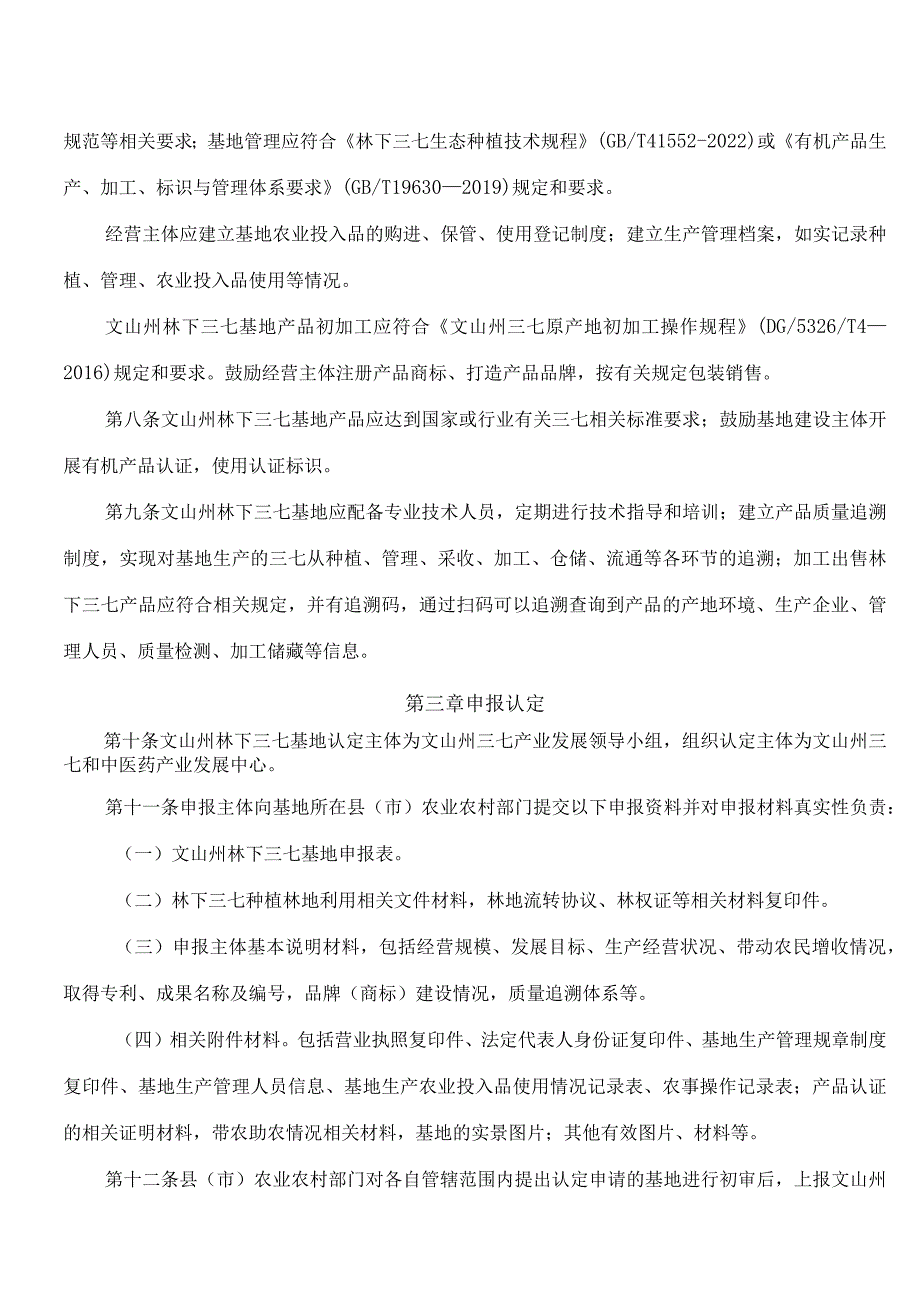 规范等相关要求；基地管理应符合《林下三七生态种植技术规程》(GB/T41552-2022)或《有机产品生产、加工、标识与管理体系要求》(GB/T19630—2019)规定和要求。

经营主体应建立基地农业投入品的购进、保管、使用登记制度；建立生产管理档案，如实记录种植、管理、农业投入品使用等情况。

文山州林下三七基地产品初加工应符合《文山州三七原产地初加工操作规程》(DG/5326/T4—2016)规定和要求。鼓励经营主体注册产品商标、打造产品品牌，按有关规定包装销售。

第八条文山州林下三七基地产品应达到国家或行业有关三七相关标准要求；鼓励基地建设主体开展有机产品认证，使用认证标识。

第九条文山州林下三七基地应配备专业技术人员，定期进行技术指导和培训；建立产品质量追溯制度，实现对基地生产的三七从种植、管理、采收、加工、仓储、流通等各环节的追溯；加工出售林下三七产品应符合相关规定，并有追溯码，通过扫码可以追溯查询到产品的产地环境、生产企业、管理人员、质量检测、加工储藏等信息。

第三章申报认定

第十条文山州林下三七基地认定主体为文山州三七产业发展领导小组，组织认定主体为文山州三七和中医药产业发展中心。

第十一条申报主体向基地所在县（市）农业农村部门提交以下申报资料并对申报材料真实性负责：

（一）文山州林下三七基地申报表。

（二）林下三七种植林地利用相关文件材料，林地流转协议、林权证等相关材料复印件。

（三）申报主体基本说明材料，包括经营规模、发展目标、生产经营状况、带动农民增收情况，取得专利、成果名称及编号，品牌（商标）建设情况，质量追溯体系等。

（四）相关附件材料。包括营业执照复印件、法定代表人身份证复印件、基地生产管理规章制度复印件、基地生产管理人员信息、基地生产农业投入品使用情况记录表、农事操作记录表；产品认证的相关证明材料，带农助农情况相关材料，基地的实景图片；其他有效图片、材料等。

第十二条县（市）农业农村部门对各自管辖范围内提出认定申请的基地进行初审后，上报文山州